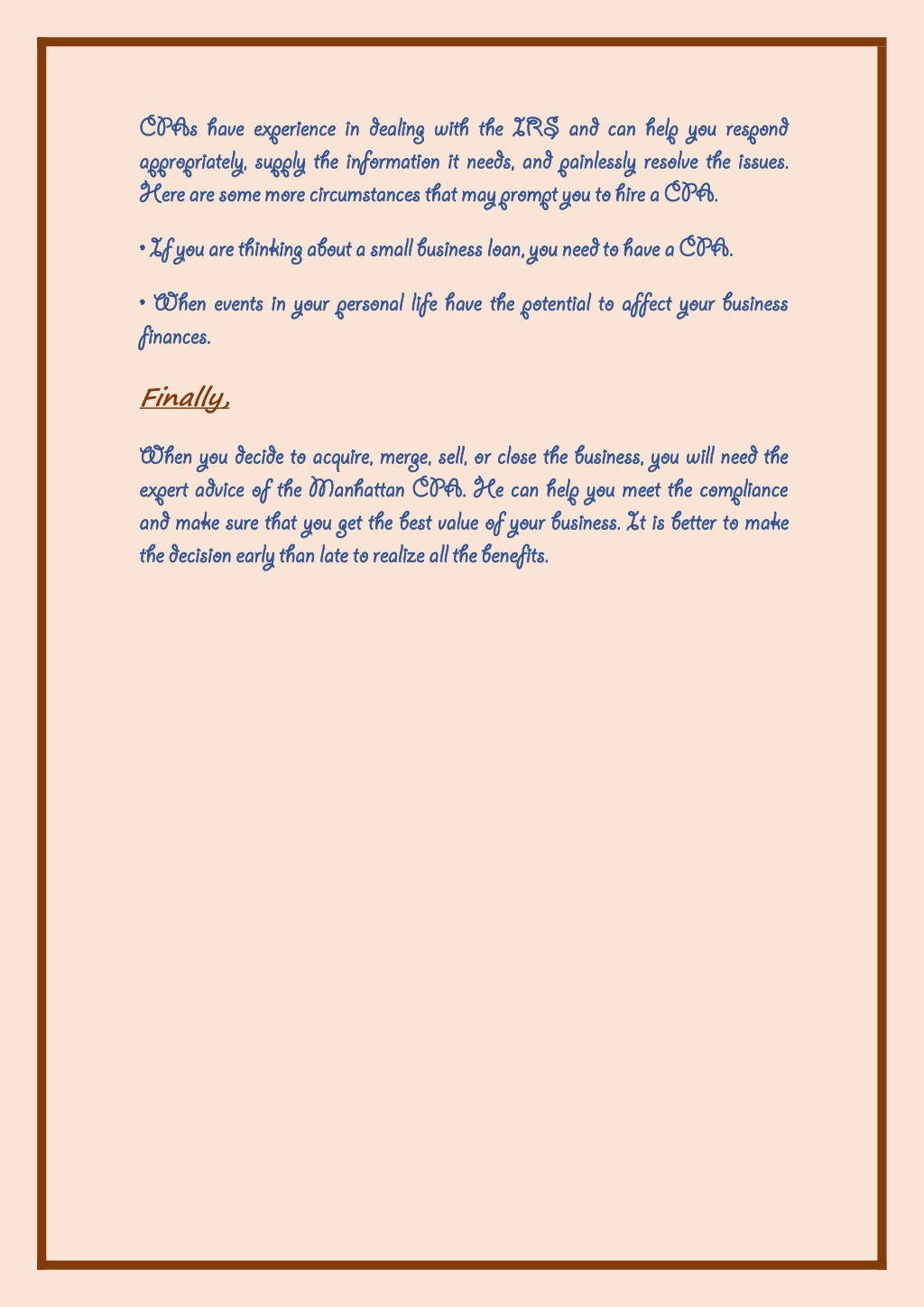 CPAs have experience in dealing with the IRS and can help you respond appropriately, supply the information it needs, and painlessly resolve the issues. Here are some more circumstances that may prompt you to hire a CPA.

• If you are thinking about a small business loan, you need to have a CPA.

• When events in your personal life have the potential to affect your business finances.

Finally,

When you decide to acquire, merge, sell, or close the business, you will need the expert advice of the Manhattan CPA. He can help you meet the compliance and make sure that you get the best value of your business. It is better to make the decision early than late to realize all the benefits.